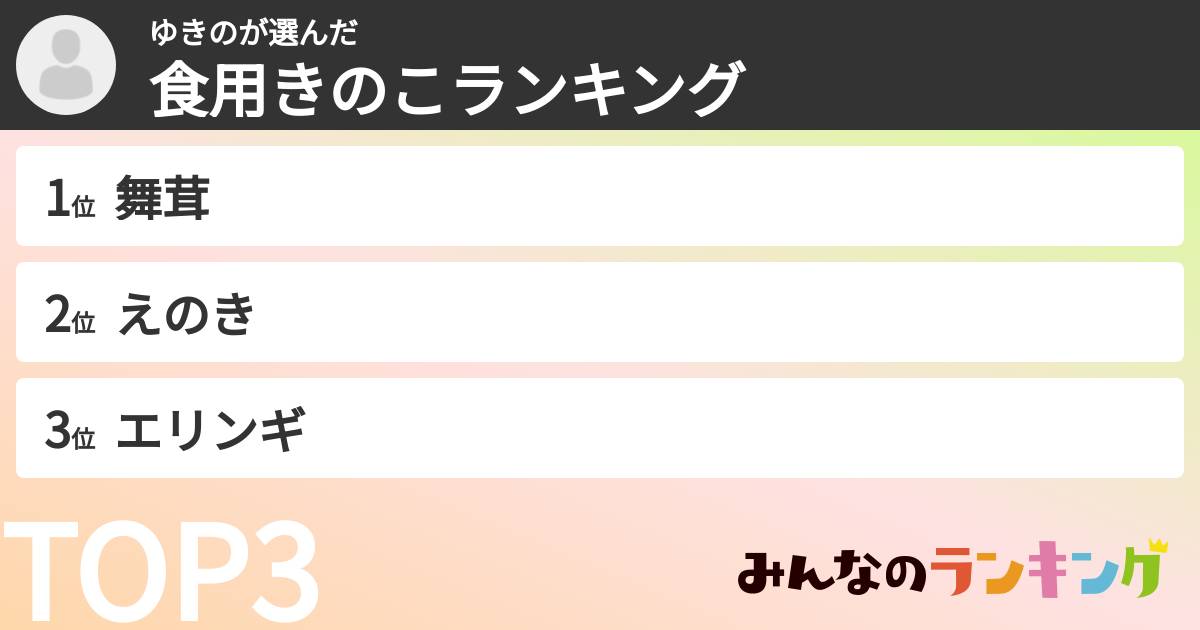 ゆきのが選んだ
食用きのこランキング

1位 舞茸

2位 えのき

3位 エリンギ

TOP3

みんなのランキング